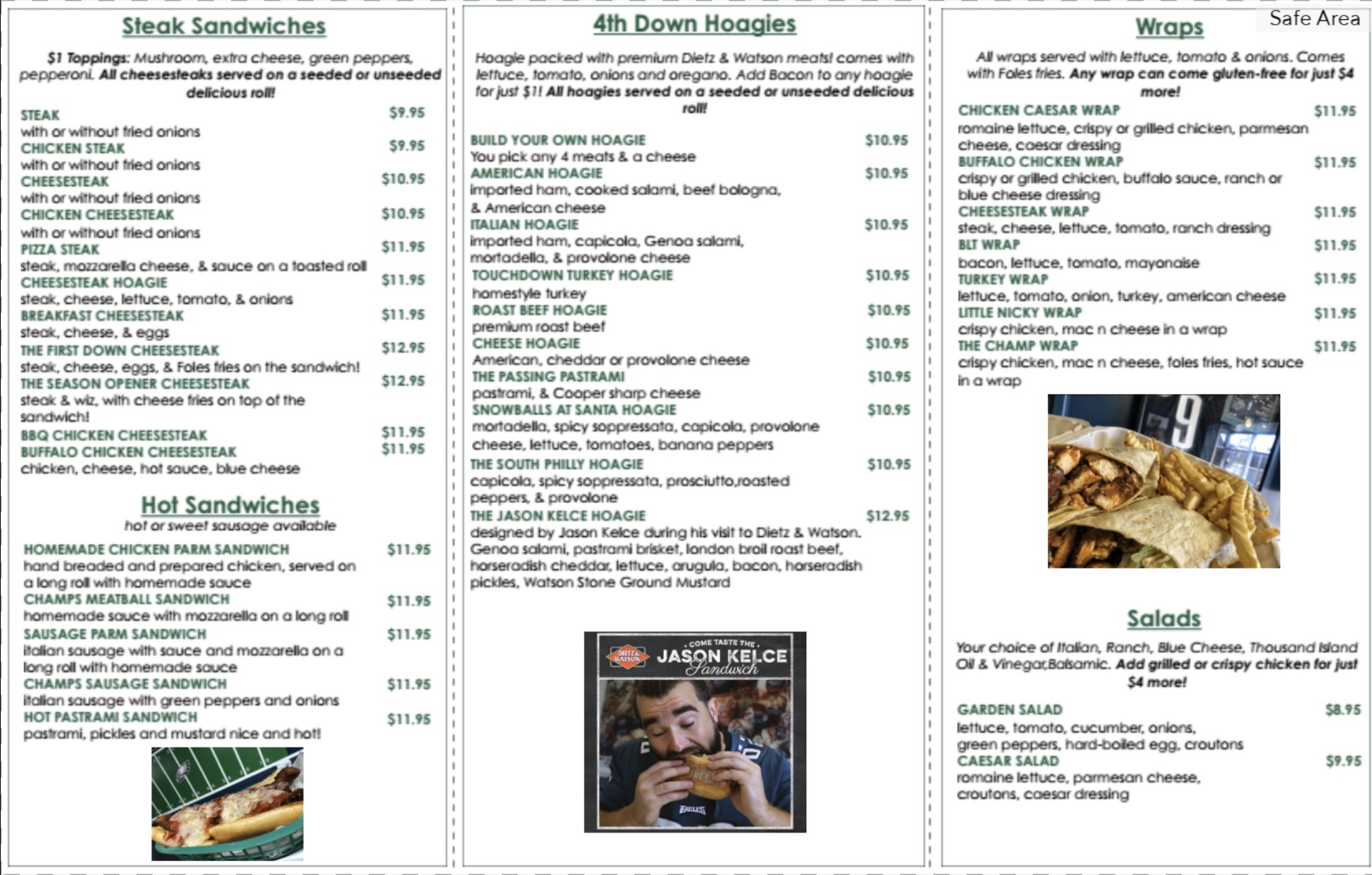 Steak Sandwiches

$1 Toppings: Mushroom, extra cheese, green peppers, pepperoni. All cheesesteaks served on a seeded or unseeded delicious roll!

STEAK $9.95
with or without fried onions
CHICKEN STEAK $9.95
with or without fried onions
CHEESESTEAK $10.95
with or without fried onions
CHICKEN CHEESESTEAK $10.95
with or without fried onions
PIZZA STEAK $11.95
steak, mozzarella cheese, & sauce on a toasted roll
CHEESESTEAK HOAGIE $11.95
steak, cheese, lettuce, tomato, & onions
BREAKFAST CHEESESTEAK $11.95
steak, cheese, & eggs
THE FIRST DOWN CHEESESTEAK $12.95
steak, cheese, eggs, & Foles fries on the sandwich!
THE SEASON OPENER CHEESESTEAK $12.95
steak & wiz, with cheese fries on top of the sandwich!
BBQ CHICKEN CHEESESTEAK $11.95
BUFFALO CHICKEN CHEESESTEAK $11.95
chicken, cheese, hot sauce, blue cheese

Hot Sandwiches

hot or sweet sausage available

HOMEMADE CHICKEN PARM SANDWICH $11.95
hand breaded and prepared chicken, served on a long roll with homemade sauce
CHAMPS MEATBALL SANDWICH $11.95
homemade sauce with mozzarella on a long roll
SAUSAGE PARM SANDWICH $11.95
italian sausage with sauce and mozzarella on a long roll with homemade sauce
CHAMPS SAUSAGE SANDWICH $11.95
italian sausage with green peppers and onions
HOT PASTRAMI SANDWICH $11.95
pastrami, pickles and mustard nice and hot!

4th Down Hoagies

Hoagie packed with premium Dietz & Watson meats! comes with lettuce, tomato, onions and oregano. Add Bacon to any hoagie for just $1! All hoagies served on a seeded or unseeded delicious roll!

BUILD YOUR OWN HOAGIE $10.95
You pick any 4 meats & a cheese
AMERICAN HOAGIE $10.95
imported ham, cooked salami, beef bologna, & American cheese
ITALIAN HOAGIE $10.95
imported ham, capicola, Genoa salami, mortadella, & provolone cheese
TOUCHDOWN TURKEY HOAGIE $10.95
homestyle turkey
ROAST BEEF HOAGIE $10.95
premium roast beef
CHEESE HOAGIE $10.95
American, cheddar or provolone cheese
THE PASSING PASTRAMI $10.95
pastrami, & Cooper sharp cheese
SNOWBALLS AT SANTA HOAGIE $10.95
mortadella, spicy soppressata, capicola, provolone cheese, lettuce, tomatoes, banana peppers
THE SOUTH PHILLY HOAGIE $10.95
capicola, spicy soppressata, prosciutto,roasted peppers, & provolone
THE JASON KELCE HOAGIE $12.95
designed by Jason Kelce during his visit to Dietz & Watson. Genoa salami, pastrami brisket, london broil roast beef, horseradish cheddar, lettuce, arugula, bacon, horseradish pickles, Watson Stone Ground Mustard

DIETZ & WATSON
COME TASTE THE
JASON KELCE
Sandwich
EAGLES

Safe Area

Wraps

All wraps served with lettuce, tomato & onions. Comes with Foles fries. Any wrap can come gluten-free for just $4 more!

CHICKEN CAESAR WRAP $11.95
romaine lettuce, crispy or grilled chicken, parmesan cheese, caesar dressing
BUFFALO CHICKEN WRAP $11.95
crispy or grilled chicken, buffalo sauce, ranch or blue cheese dressing
CHEESESTEAK WRAP $11.95
steak, cheese, lettuce, tomato, ranch dressing
BLT WRAP $11.95
bacon, lettuce, tomato, mayonaise
TURKEY WRAP $11.95
lettuce, tomato, onion, turkey, american cheese
LITTLE NICKY WRAP $11.95
crispy chicken, mac n cheese in a wrap
THE CHAMP WRAP $11.95
crispy chicken, mac n cheese, foles fries, hot sauce in a wrap

Salads

Your choice of Italian, Ranch, Blue Cheese, Thousand Island Oil & Vinegar,Balsamic. Add grilled or crispy chicken for just $4 more!

GARDEN SALAD $8.95
lettuce, tomato, cucumber, onions, green peppers, hard-boiled egg, croutons
CAESAR SALAD $9.95
romaine lettuce, parmesan cheese, croutons, caesar dressing